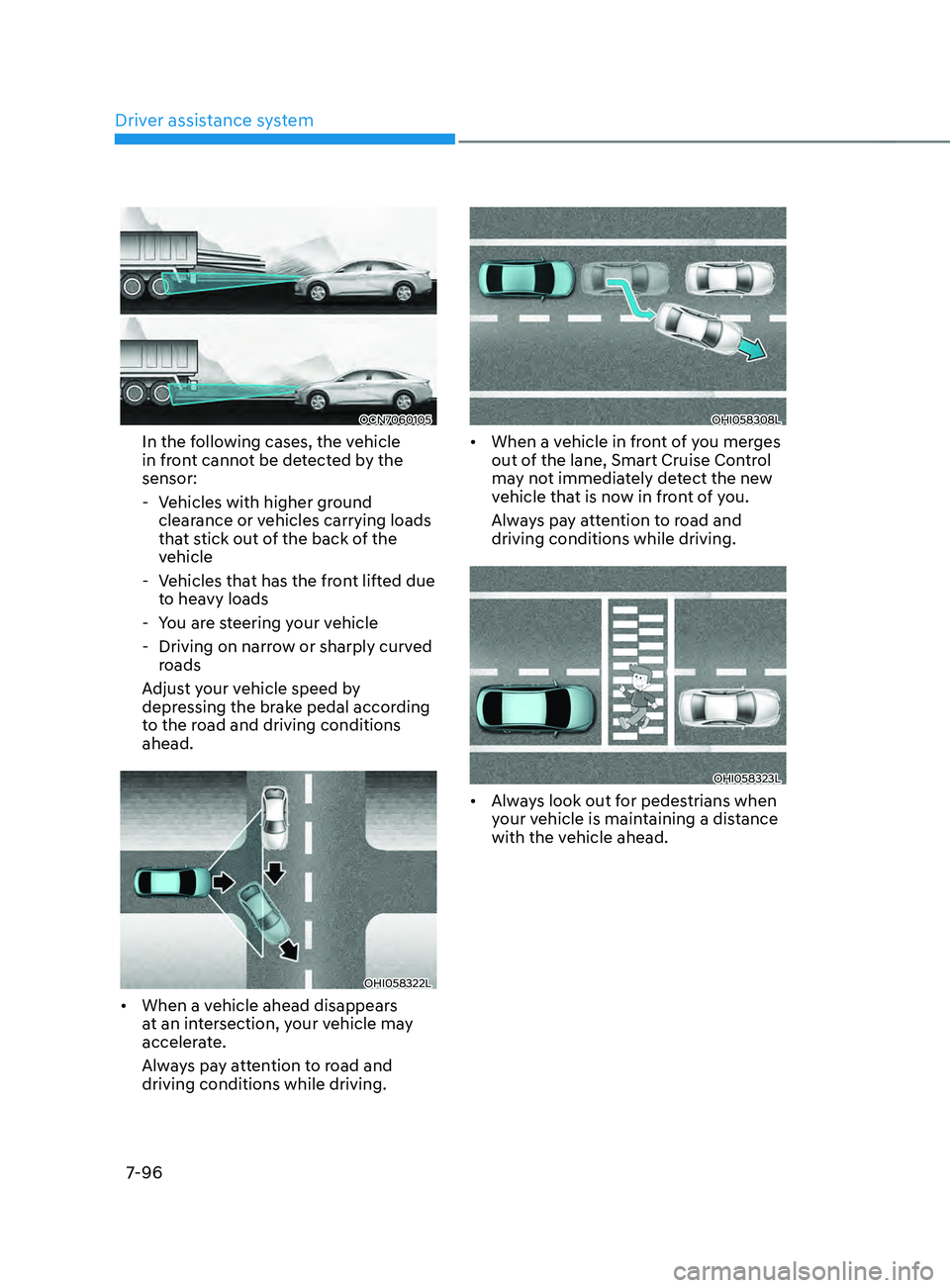 Driver assistance system

OCN7060105

In the following cases, the vehicle in front cannot be detected by the sensor:

- Vehicles with higher ground clearance or vehicles carrying loads that stick out of the back of the vehicle

- Vehicles that has the front lifted due to heavy loads

- You are steering your vehicle

- Driving on narrow or sharply curved roads

Adjust your vehicle speed by depressing the brake pedal according to the road and driving conditions ahead.

OHI058322L

• When a vehicle ahead disappears at an intersection, your vehicle may accelerate.

Always pay attention to road and driving conditions while driving.

OHI058308L

• When a vehicle in front of you merges out of the lane, Smart Cruise Control may not immediately detect the new vehicle that is now in front of you.

Always pay attention to road and driving conditions while driving.

OHI058323L

• Always look out for pedestrians when your vehicle is maintaining a distance with the vehicle ahead.

7-96

carmanualsonline.info